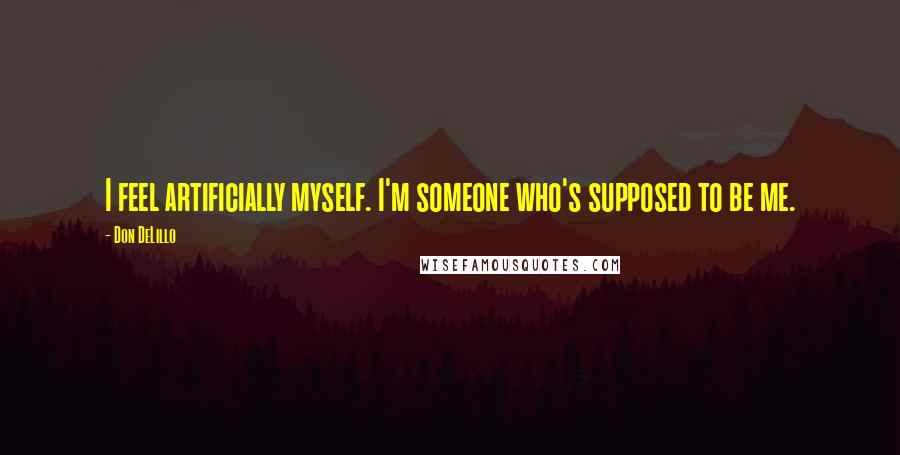 I feel artificially myself. I'm someone who's supposed to be me.

- Don DeLillo

WISEFAMOUSQUOTES.COM